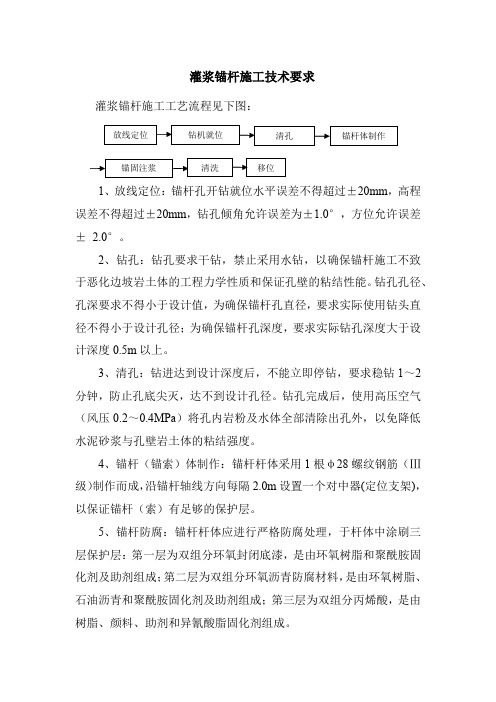 灌浆锚杆施工技术要求

灌浆锚杆施工工艺流程见下图：

放线定位 钻机就位 清孔 锚杆体制作

锚固注浆 清洗 移位

1、放线定位：锚杆孔开钻就位水平误差不得超过±20mm，高程误差不得超过±20mm，钻孔倾角允许误差为±1.0°，方位允许误差± 2.0°。

2、钻孔：钻孔要求干钻，禁止采用水钻，以确保锚杆施工不致于恶化边坡岩土体的工程力学性质和保证孔壁的粘结性能。钻孔孔径、孔深要求不得小于设计值，为确保锚杆孔直径，要求实际使用钻头直径不得小于设计孔径；为确保锚杆孔深度，要求实际钻孔深度大于设计深度 0.5m 以上。

3、清孔：钻进达到设计深度后，不能立即停钻，要求稳钻 1～2 分钟，防止孔底尖灭，达不到设计孔径。钻孔完成后，使用高压空气（风压 0.2～0.4MPa）将孔内岩粉及水体全部清除出孔外，以免降低水泥砂浆与孔壁岩土体的粘结强度。

4、锚杆（锚索）体制作：锚杆杆体采用 1 根φ28 螺纹钢筋（III 级）制作而成，沿锚杆轴线方向每隔 2.0m 设置一个对中器(定位支架)，以保证锚杆（索）有足够的保护层。

5、锚杆防腐：锚杆杆体应进行严格防腐处理，于杆体中涂刷三层保护层：第一层为双组分环氧封闭底漆，是由环氧树脂和聚酰胺固化剂及助剂组成；第二层为双组分环氧沥青防腐材料，是由环氧树脂、石油沥青和聚酰胺固化剂及助剂组成；第三层为双组分丙烯酸，是由树脂、颜料、助剂和异氰酸脂固化剂组成。